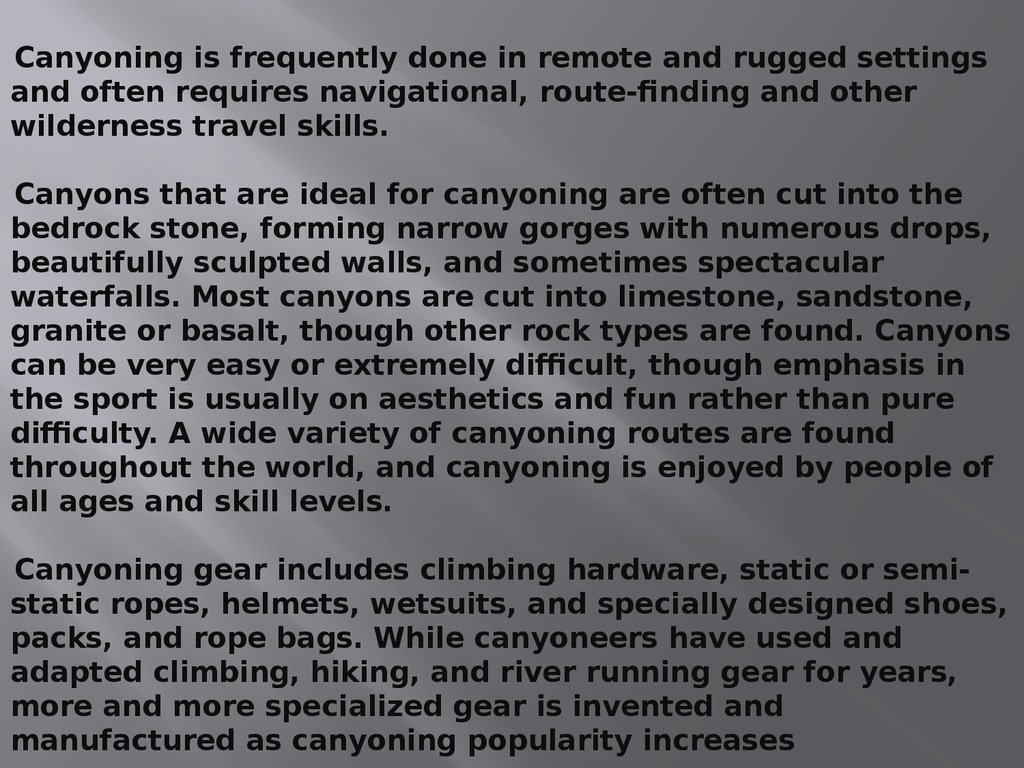 Canyoning is frequently done in remote and rugged settings and often requires navigational, route-finding and other wilderness travel skills.

Canyons that are ideal for canyoning are often cut into the bedrock stone, forming narrow gorges with numerous drops, beautifully sculpted walls, and sometimes spectacular waterfalls. Most canyons are cut into limestone, sandstone, granite or basalt, though other rock types are found. Canyons can be very easy or extremely difficult, though emphasis in the sport is usually on aesthetics and fun rather than pure difficulty. A wide variety of canyoning routes are found throughout the world, and canyoning is enjoyed by people of all ages and skill levels.

Canyoning gear includes climbing hardware, static or semi-static ropes, helmets, wetsuits, and specially designed shoes, packs, and rope bags. While canyoneers have used and adapted climbing, hiking, and river running gear for years, more and more specialized gear is invented and manufactured as canyoning popularity increases